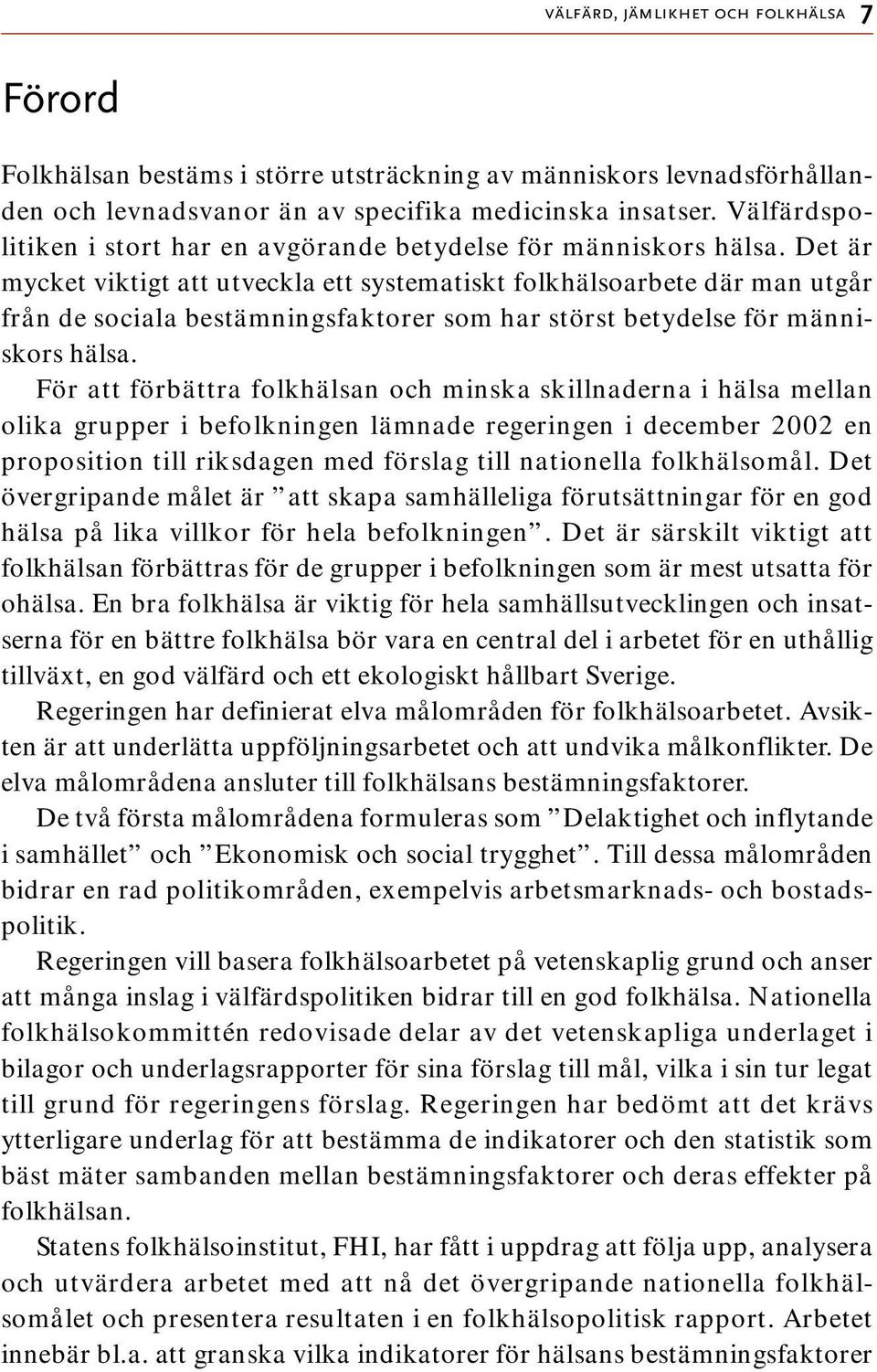 VÄLFÄRD, JÄMLIKHET OCH FOLKHÄLSA 7

Förord

Folkhälsan bestäms i större utsträckning av människors levnadsförhållanden och levnadsvanor än av specifika medicinska insatser. Välfärdspolitiken i stort har en avgörande betydelse för människors hälsa. Det är mycket viktigt att utveckla ett systematiskt folkhälsoarbete där man utgår från de sociala bestämningsfaktorer som har störst betydelse för människors hälsa.

För att förbättra folkhälsan och minska skillnaderna i hälsa mellan olika grupper i befolkningen lämnade regeringen i december 2002 en proposition till riksdagen med förslag till nationella folkhälsomål. Det övergripande målet är ”att skapa samhälleliga förutsättningar för en god hälsa på lika villkor för hela befolkningen”. Det är särskilt viktigt att folkhälsan förbättras för de grupper i befolkningen som är mest utsatta för ohälsa. En bra folkhälsa är viktig för hela samhällsutvecklingen och insatserna för en bättre folkhälsa bör vara en central del i arbetet för en uthållig tillväxt, en god välfärd och ett ekologiskt hållbart Sverige.

Regeringen har definierat elva målområden för folkhälsoarbetet. Avsikten är att underlätta uppföljningsarbetet och att undvika målkonflikter. De elva målområdena ansluter till folkhälsans bestämningsfaktorer.

De två första målområdena formuleras som ”Delaktighet och inflytande i samhället” och ”Ekonomisk och social trygghet”. Till dessa målområden bidrar en rad politikområden, exempelvis arbetsmarknads- och bostadspolitik.

Regeringen vill basera folkhälsoarbetet på vetenskaplig grund och anser att många inslag i välfärdspolitiken bidrar till en god folkhälsa. Nationella folkhälsokommittén redovisade delar av det vetenskapliga underlaget i bilagor och underlagsrapporter för sina förslag till mål, vilka i sin tur legat till grund för regeringens förslag. Regeringen har bedömt att det krävs ytterligare underlag för att bestämma de indikatorer och den statistik som bäst mäter sambanden mellan bestämningsfaktorer och deras effekter på folkhälsan.

Statens folkhälsoinstitut, FHI, har fått i uppdrag att följa upp, analysera och utvärdera arbetet med att nå det övergripande nationella folkhälsomålet och presentera resultaten i en folkhälsopolitisk rapport. Arbetet innebär bl.a. att granska vilka indikatorer för hälsans bestämningsfaktorer